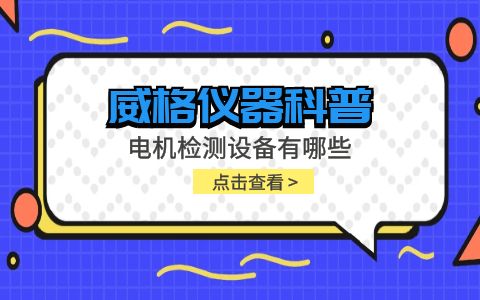 威格仪器科普

电机检测设备有哪些

点击查看 >